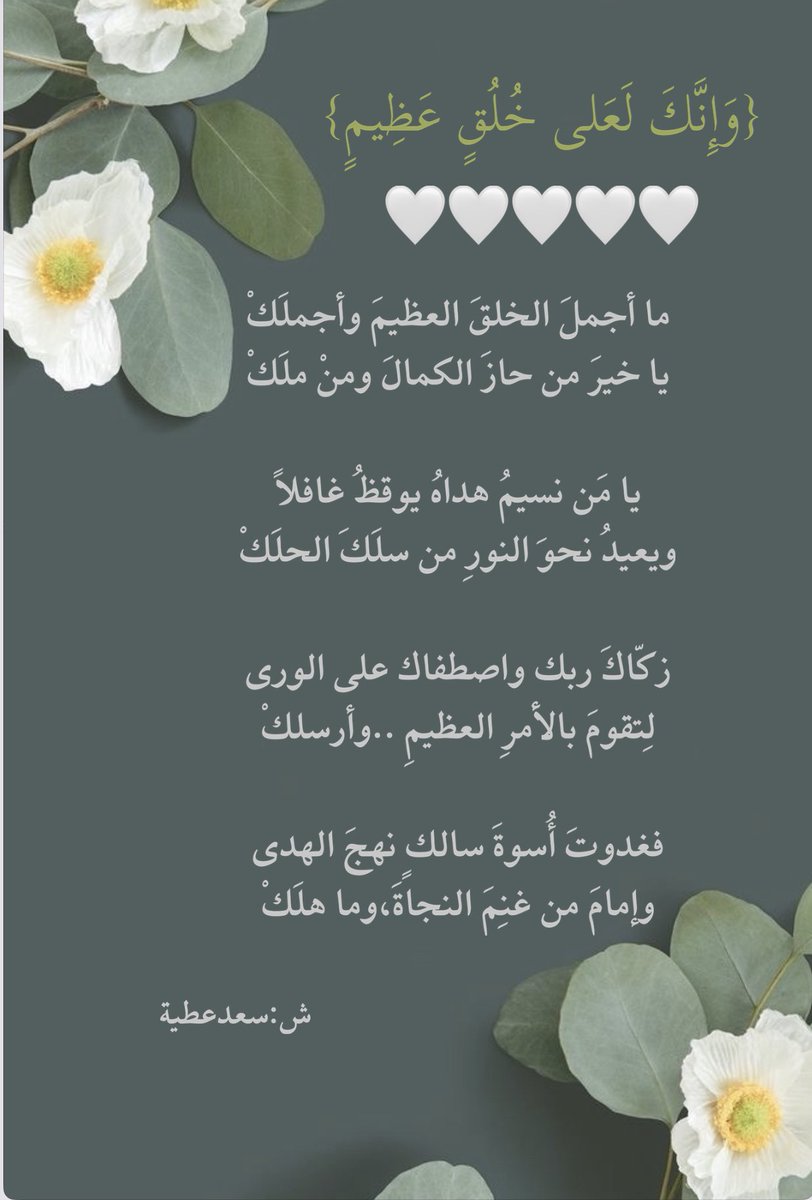 {وَإِنَّكَ لَعَلى خُلُقٍ عَظِيمٍ}

🤍🤍🤍🤍🤍

ما أجملَ الخلقَ العظيمَ وأجملَكْ
يا خيرَ من حازَ الكمالَ ومنْ ملَكْ

يا مَن نسيمُ هداهُ يوقظُ غافلاً
ويعيدُ نحوَ النورِ من سلكَ الحلكْ

زكّاكَ ربك واصطفاك على الورى
لِتقومَ بالأمرِ العظيمِ ..وأرسلكْ

فغدوتَ أُسوةَ سالك نهجَ الهدى
وإمامَ من غنِمَ النجاةَ،وما هلَكْ

ش:سعدعطية